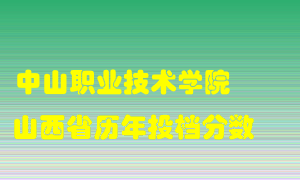 中山职业技术学院
山西省历年投档分数